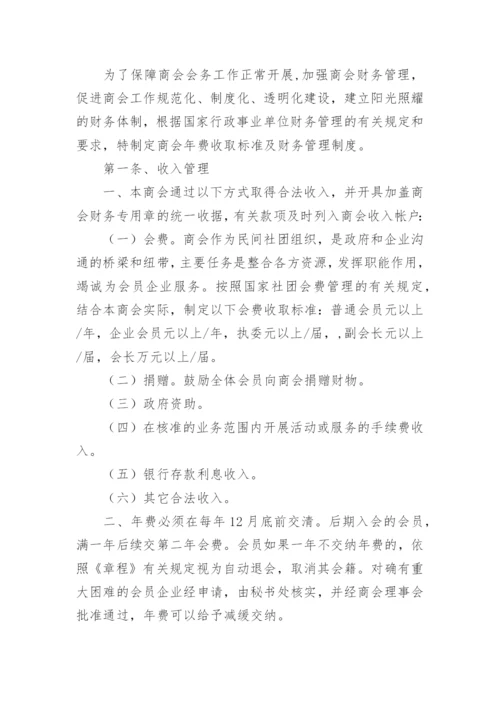 为了保障商会会务工作正常开展,加强商会财务管理,促进商会工作规范化、制度化、透明化建设,建立阳光照耀的财务体制,根据国家行政事业单位财务管理的有关规定和要求,特制定商会年费收取标准及财务管理制度。

第一条、收入管理

一、本商会通过以下方式取得合法收入,并开具加盖商会财务专用章的统一收据,有关款项及时列入商会收入帐户:

(一)会费。商会作为民间社团组织,是政府和企业沟通的桥梁和纽带,主要任务是整合各方资源,发挥职能作用,竭诚为会员企业服务。按照国家社团会费管理的有关规定,结合本商会实际,制定以下会费收取标准:普通会员元以上/年,企业会员元以上/年,执委元以上/届,,副会长元以上/届,会长万元以上/届。

(二)捐赠。鼓励全体会员向商会捐赠财物。

(三)政府资助。

(四)在核准的业务范围内开展活动或服务的手续费收入。

(五)银行存款利息收入。

(六)其它合法收入。

二、年费必须在每年12月底前交清。后期入会的会员,满一年后续交第二年会费。会员如果一年不交纳年费的,依照《章程》有关规定视为自动退会,取消其会籍。对确有重大困难的会员企业经申请,由秘书处核实,并经商会理事会批准通过,年费可以给予减缓交纳。